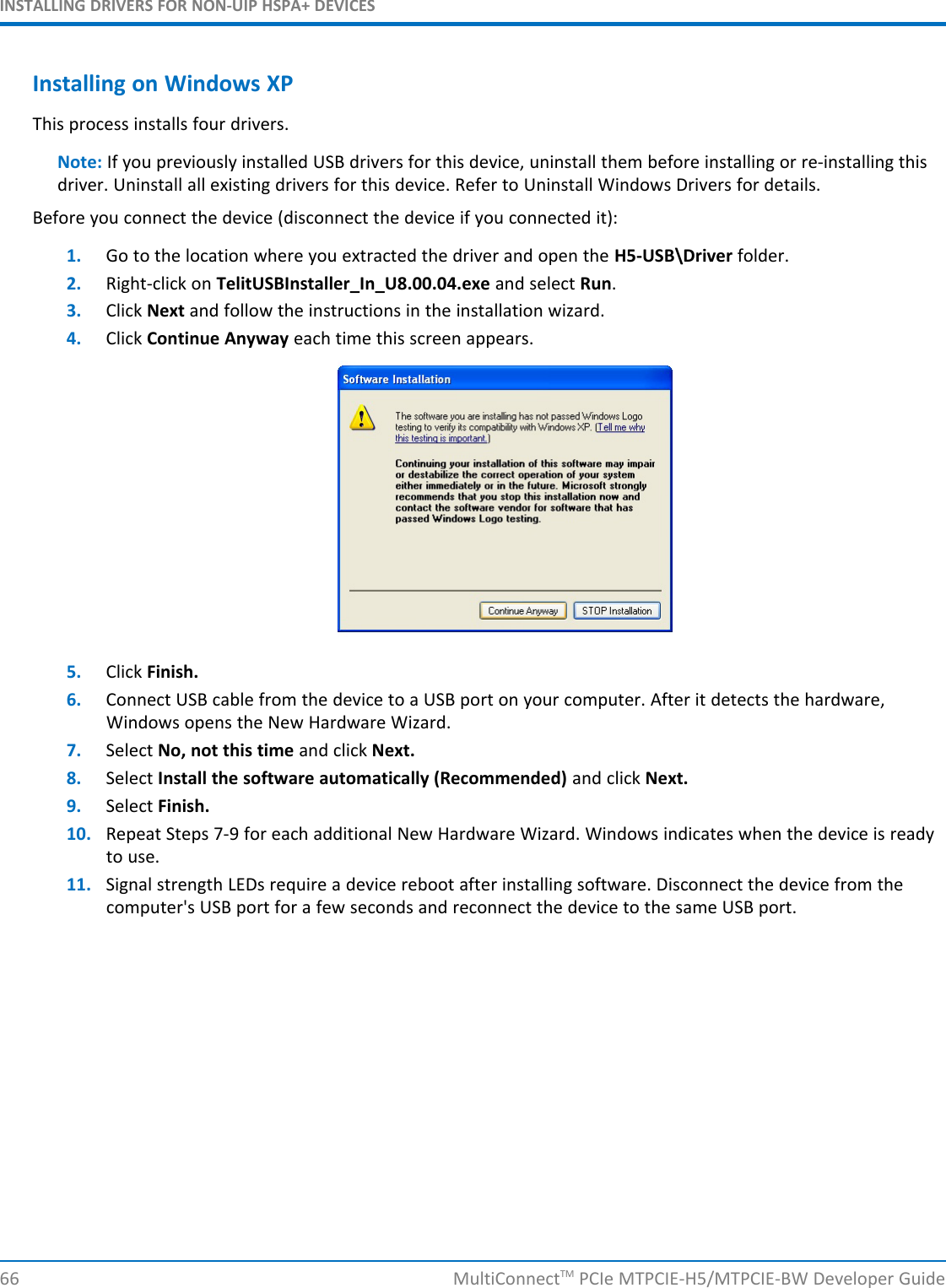 INSTALLING DRIVERS FOR NON-UIP HSPA+ DEVICES

Installing on Windows XP

This process installs four drivers.

Note: If you previously installed USB drivers for this device, uninstall them before installing or re-installing this driver. Uninstall all existing drivers for this device. Refer to Uninstall Windows Drivers for details.

Before you connect the device (disconnect the device if you connected it):

1. Go to the location where you extracted the driver and open the H5-USB\Driver folder.
2. Right-click on TelitUSBInstaller_In_U8.00.04.exe and select Run.
3. Click Next and follow the instructions in the installation wizard.
4. Click Continue Anyway each time this screen appears.

Software Installation

The software you are installing has not passed Windows Logo testing to verify its compatibility with Windows XP. (Tell me why this testing is important.)

Continuing your installation of this software may impair or destabilize the correct operation of your system either immediately or in the future. Microsoft strongly recommends that you stop this installation now and contact the software vendor for software that has passed Windows Logo testing.

Continue Anyway STOP Installation

5. Click Finish.
6. Connect USB cable from the device to a USB port on your computer. After it detects the hardware, Windows opens the New Hardware Wizard.
7. Select No, not this time and click Next.
8. Select Install the software automatically (Recommended) and click Next.
9. Select Finish.
10. Repeat Steps 7-9 for each additional New Hardware Wizard. Windows indicates when the device is ready to use.
11. Signal strength LEDs require a device reboot after installing software. Disconnect the device from the computer's USB port for a few seconds and reconnect the device to the same USB port.

66 MultiConnect$^{TM}$ PCIe MTPCIE-H5/MTPCIE-BW Developer Guide